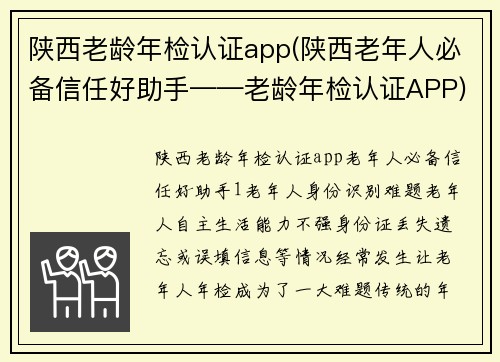 陕西老龄年检认证app(陕西老年人必备信任好助手——老龄年检认证APP)

陕西老龄年检认证app老年人必备信任好助手1老年人身份识别难题老年人自主生活能力不强身份证丢失遗忘或误填信息等情况经常发生让老年人年检成为了一大难题传统的年